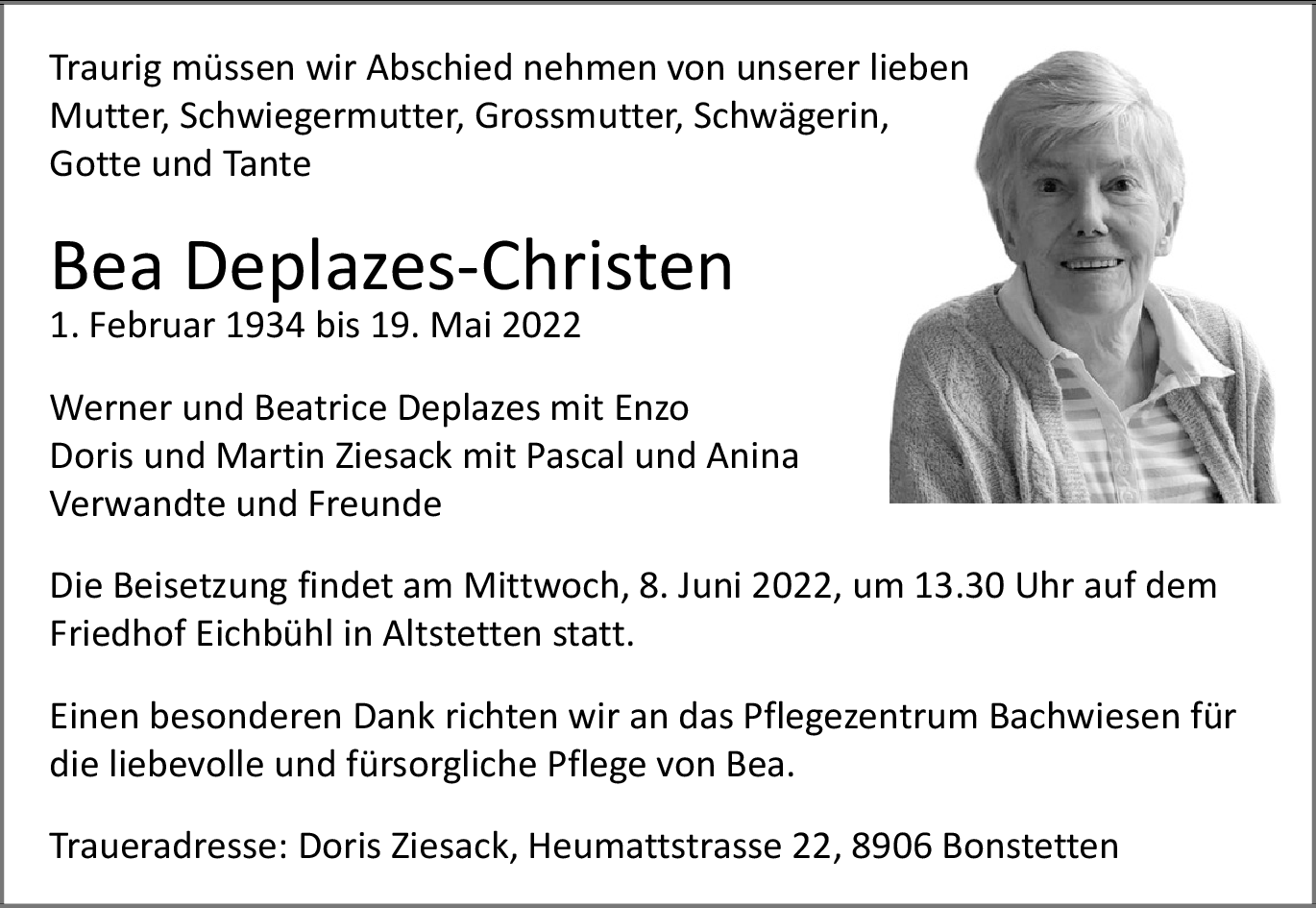 Traurig müssen wir Abschied nehmen von unserer lieben Mutter, Schwiegermutter, Grossmutter, Schwägerin, Gotte und Tante

Bea Deplazes-Christen
1. Februar 1934 bis 19. Mai 2022

Werner und Beatrice Deplazes mit Enzo
Doris und Martin Ziesack mit Pascal und Anina
Verwandte und Freunde

Die Beisetzung findet am Mittwoch, 8. Juni 2022, um 13.30 Uhr auf dem Friedhof Eichbühl in Altstetten statt.

Einen besonderen Dank richten wir an das Pflegezentrum Bachwiesen für die liebevolle und fürsorgliche Pflege von Bea.

Traueradresse: Doris Ziesack, Heumattstrasse 22, 8906 Bonstetten